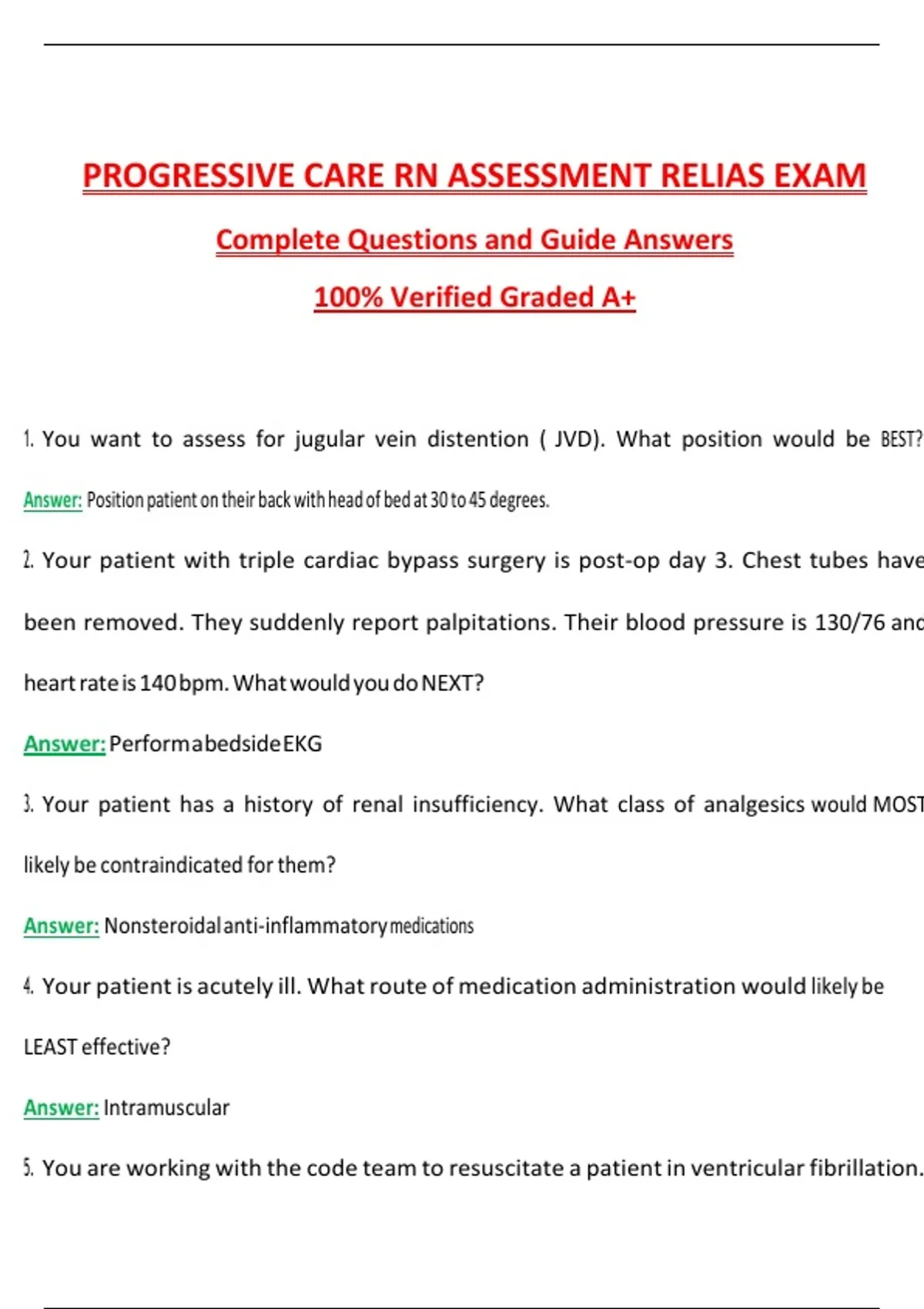 PROGRESSIVE CARE RN ASSESSMENT RELIAS EXAM

Complete Questions and Guide Answers

100% Verified Graded A+

1. You want to assess for jugular vein distention ( JVD). What position would be BEST?

Answer: Position patient on their back with head of bed at 30 to 45 degrees.

2. Your patient with triple cardiac bypass surgery is post-op day 3. Chest tubes have been removed. They suddenly report palpitations. Their blood pressure is 130/76 and heart rate is 140 bpm. What would you do NEXT?

Answer: Perform a bedside EKG

3. Your patient has a history of renal insufficiency. What class of analgesics would MOST likely be contraindicated for them?

Answer: Nonsteroidal anti-inflammatory medications

4. Your patient is acutely ill. What route of medication administration would likely be LEAST effective?

Answer: Intramuscular

5. You are working with the code team to resuscitate a patient in ventricular fibrillation.